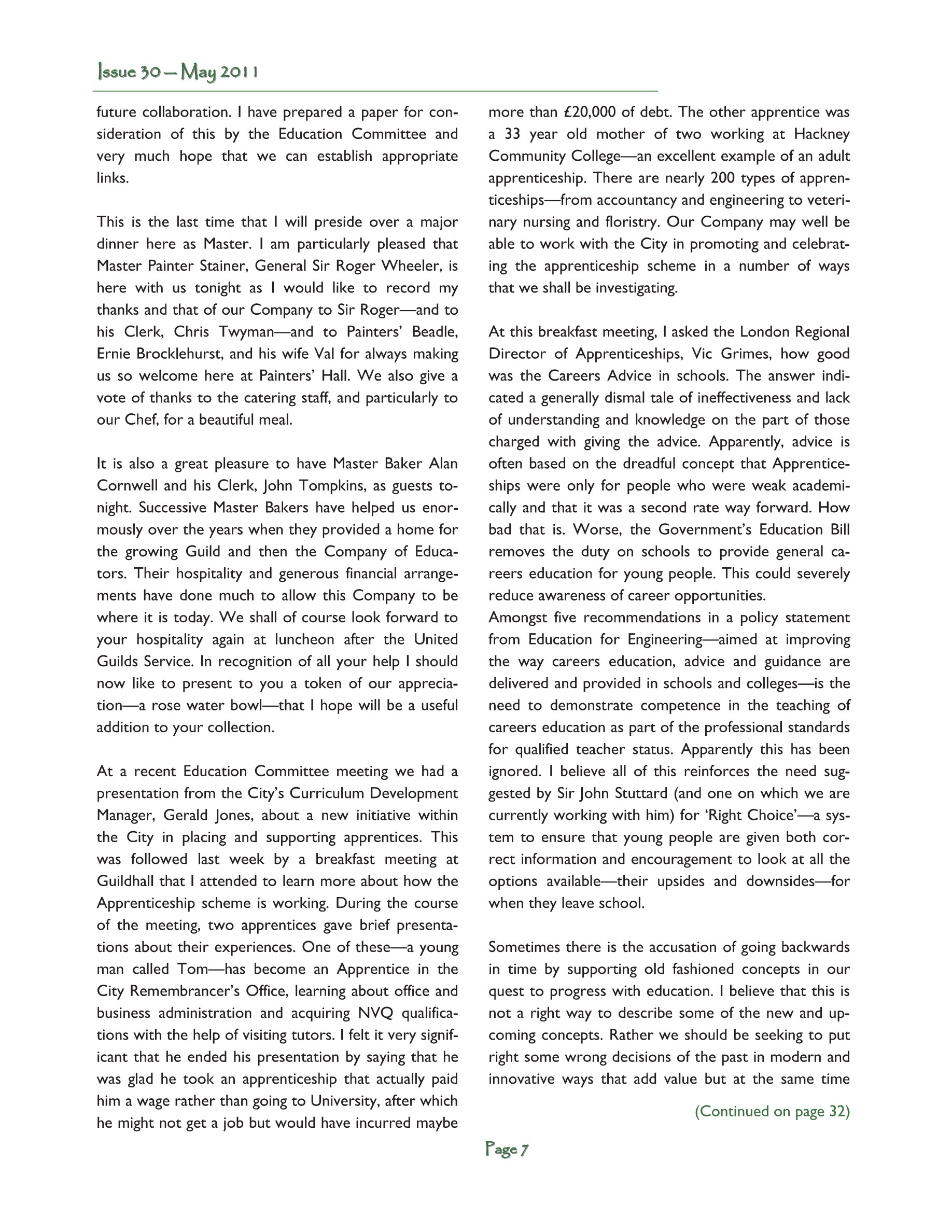 Issue 30 — May 2011

future collaboration. I have prepared a paper for consideration of this by the Education Committee and very much hope that we can establish appropriate links.

This is the last time that I will preside over a major dinner here as Master. I am particularly pleased that Master Painter Stainer, General Sir Roger Wheeler, is here with us tonight as I would like to record my thanks and that of our Company to Sir Roger—and to his Clerk, Chris Twyman—and to Painters' Beadle, Ernie Brocklehurst, and his wife Val for always making us so welcome here at Painters' Hall. We also give a vote of thanks to the catering staff, and particularly to our Chef, for a beautiful meal.

It is also a great pleasure to have Master Baker Alan Cornwell and his Clerk, John Tompkins, as guests tonight. Successive Master Bakers have helped us enormously over the years when they provided a home for the growing Guild and then the Company of Educators. Their hospitality and generous financial arrangements have done much to allow this Company to be where it is today. We shall of course look forward to your hospitality again at luncheon after the United Guilds Service. In recognition of all your help I should now like to present to you a token of our appreciation—a rose water bowl—that I hope will be a useful addition to your collection.

At a recent Education Committee meeting we had a presentation from the City's Curriculum Development Manager, Gerald Jones, about a new initiative within the City in placing and supporting apprentices. This was followed last week by a breakfast meeting at Guildhall that I attended to learn more about how the Apprenticeship scheme is working. During the course of the meeting, two apprentices gave brief presentations about their experiences. One of these—a young man called Tom—has become an Apprentice in the City Remembrancer's Office, learning about office and business administration and acquiring NVQ qualifications with the help of visiting tutors. I felt it very significant that he ended his presentation by saying that he was glad he took an apprenticeship that actually paid him a wage rather than going to University, after which he might not get a job but would have incurred maybe more than £20,000 of debt. The other apprentice was a 33 year old mother of two working at Hackney Community College—an excellent example of an adult apprenticeship. There are nearly 200 types of apprenticeships—from accountancy and engineering to veterinary nursing and floristry. Our Company may well be able to work with the City in promoting and celebrating the apprenticeship scheme in a number of ways that we shall be investigating.

At this breakfast meeting, I asked the London Regional Director of Apprenticeships, Vic Grimes, how good was the Careers Advice in schools. The answer indicated a generally dismal tale of ineffectiveness and lack of understanding and knowledge on the part of those charged with giving the advice. Apparently, advice is often based on the dreadful concept that Apprenticeships were only for people who were weak academically and that it was a second rate way forward. How bad that is. Worse, the Government's Education Bill removes the duty on schools to provide general careers education for young people. This could severely reduce awareness of career opportunities.
Amongst five recommendations in a policy statement from Education for Engineering—aimed at improving the way careers education, advice and guidance are delivered and provided in schools and colleges—is the need to demonstrate competence in the teaching of careers education as part of the professional standards for qualified teacher status. Apparently this has been ignored. I believe all of this reinforces the need suggested by Sir John Stuttard (and one on which we are currently working with him) for 'Right Choice'—a system to ensure that young people are given both correct information and encouragement to look at all the options available—their upsides and downsides—for when they leave school.

Sometimes there is the accusation of going backwards in time by supporting old fashioned concepts in our quest to progress with education. I believe that this is not a right way to describe some of the new and upcoming concepts. Rather we should be seeking to put right some wrong decisions of the past in modern and innovative ways that add value but at the same time

(Continued on page 32)

Page 7